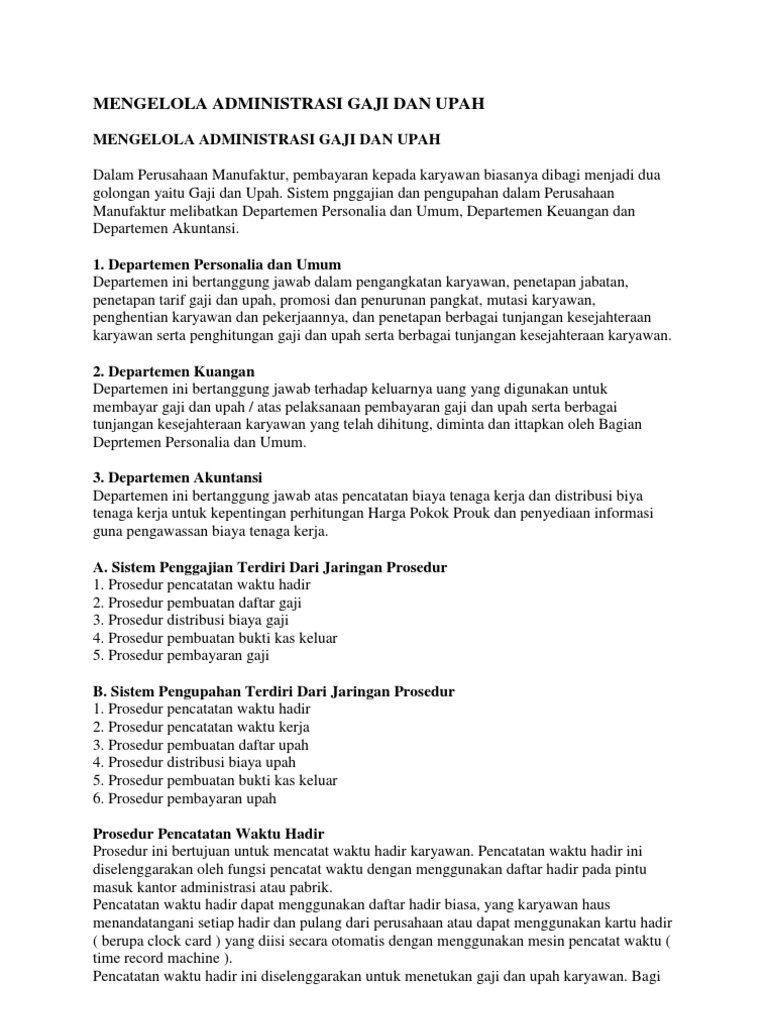 MENGELOLA ADMINISTRASI GAJI DAN UPAH

MENGELOLA ADMINISTRASI GAJI DAN UPAH

Dalam Perusahaan Manufaktur, pembayaran kepada karyawan biasanya dibagi menjadi dua golongan yaitu Gaji dan Upah. Sistem pnggajian dan pengupahan dalam Perusahaan Manufaktur melibatkan Departemen Personalia dan Umum, Departemen Keuangan dan Departemen Akuntansi.

1. Departemen Personalia dan Umum
Departemen ini bertanggung jawab dalam pengangkatan karyawan, penetapan jabatan, penetapan tarif gaji dan upah, promosi dan penurunan pangkat, mutasi karyawan, penghentian karyawan dan pekerjaannya, dan penetapan berbagai tunjangan kesejahteraan karyawan serta penghitungan gaji dan upah serta berbagai tunjangan kesejahteraan karyawan.

2. Departemen Kuangan
Departemen ini bertanggung jawab terhadap keluarnya uang yang digunakan untuk membayar gaji dan upah / atas pelaksanaan pembayaran gaji dan upah serta berbagai tunjangan kesejahteraan karyawan yang telah dihitung, diminta dan ittapkan oleh Bagian Deprtemen Personalia dan Umum.

3. Departemen Akuntansi
Departemen ini bertanggung jawab atas pencatatan biaya tenaga kerja dan distribusi biya tenaga kerja untuk kepentingan perhitungan Harga Pokok Prouk dan penyediaan informasi guna pengawassan biaya tenaga kerja.

A. Sistem Penggajian Terdiri Dari Jaringan Prosedur
1. Prosedur pencatatan waktu hadir
2. Prosedur pembuatan daftar gaji
3. Prosedur distribusi biaya gaji
4. Prosedur pembuatan bukti kas keluar
5. Prosedur pembayaran gaji

B. Sistem Pengupahan Terdiri Dari Jaringan Prosedur
1. Prosedur pencatatan waktu hadir
2. Prosedur pencatatan waktu kerja
3. Prosedur pembuatan daftar upah
4. Prosedur distribusi biaya upah
5. Prosedur pembuatan bukti kas keluar
6. Prosedur pembayaran upah

Prosedur Pencatatan Waktu Hadir
Prosedur ini bertujuan untuk mencatat waktu hadir karyawan. Pencatatan waktu hadir ini diselenggarakan oleh fungsi pencatat waktu dengan menggunakan daftar hadir pada pintu masuk kantor administrasi atau pabrik.
Pencatatan waktu hadir dapat menggunakan daftar hadir biasa, yang karyawan haus menandatangani setiap hadir dan pulang dari perusahaan atau dapat menggunakan kartu hadir ( berupa clock card ) yang diisi secara otomatis dengan menggunakan mesin pencatat waktu ( time record machine ).
Pencatatan waktu hadir ini diselenggarakan untuk menetukan gaji dan upah karyawan. Bagi